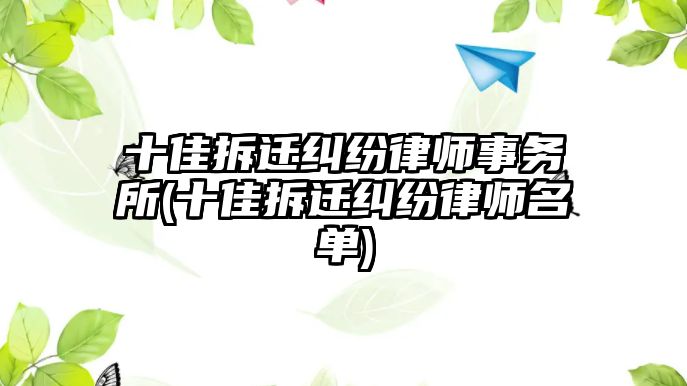 十佳拆迁纠纷律师事务所(十佳拆迁纠纷律师名单)